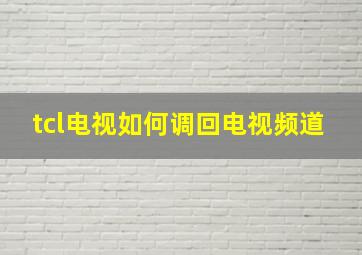 tcl电视如何调回电视频道